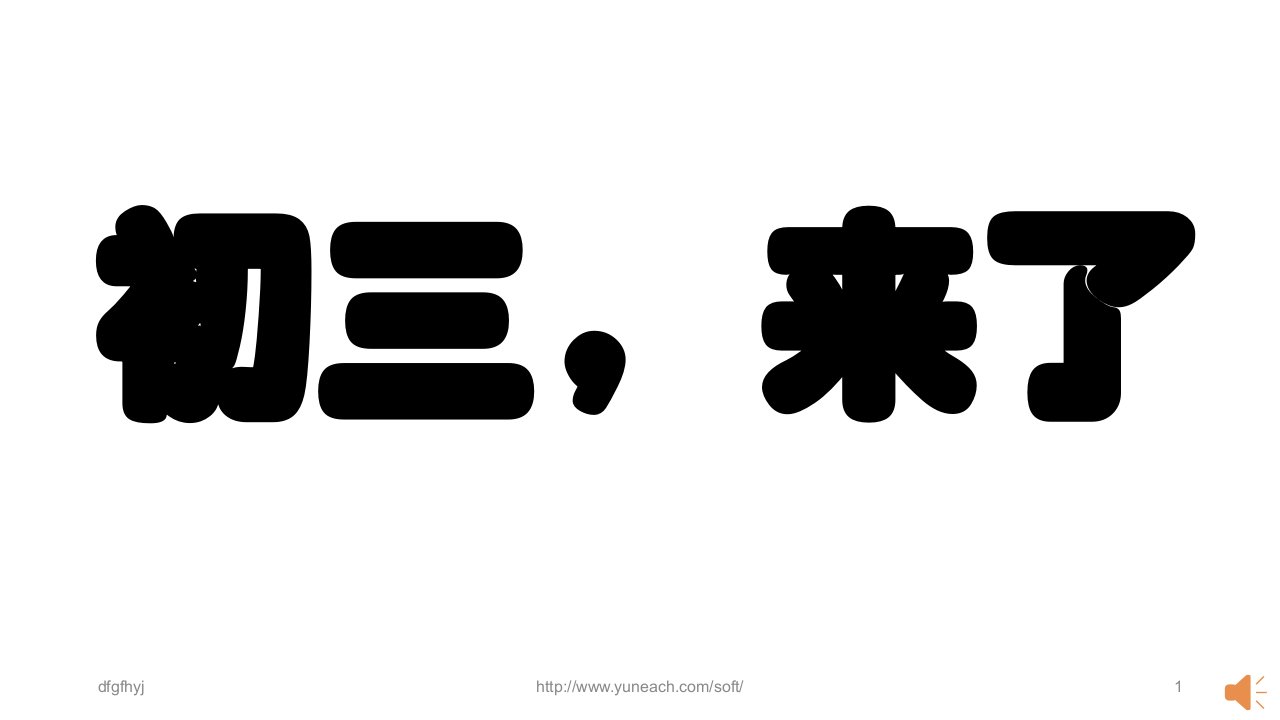 初三，来了

dfgfhyj

http://www.yuneach.com/soft/

1